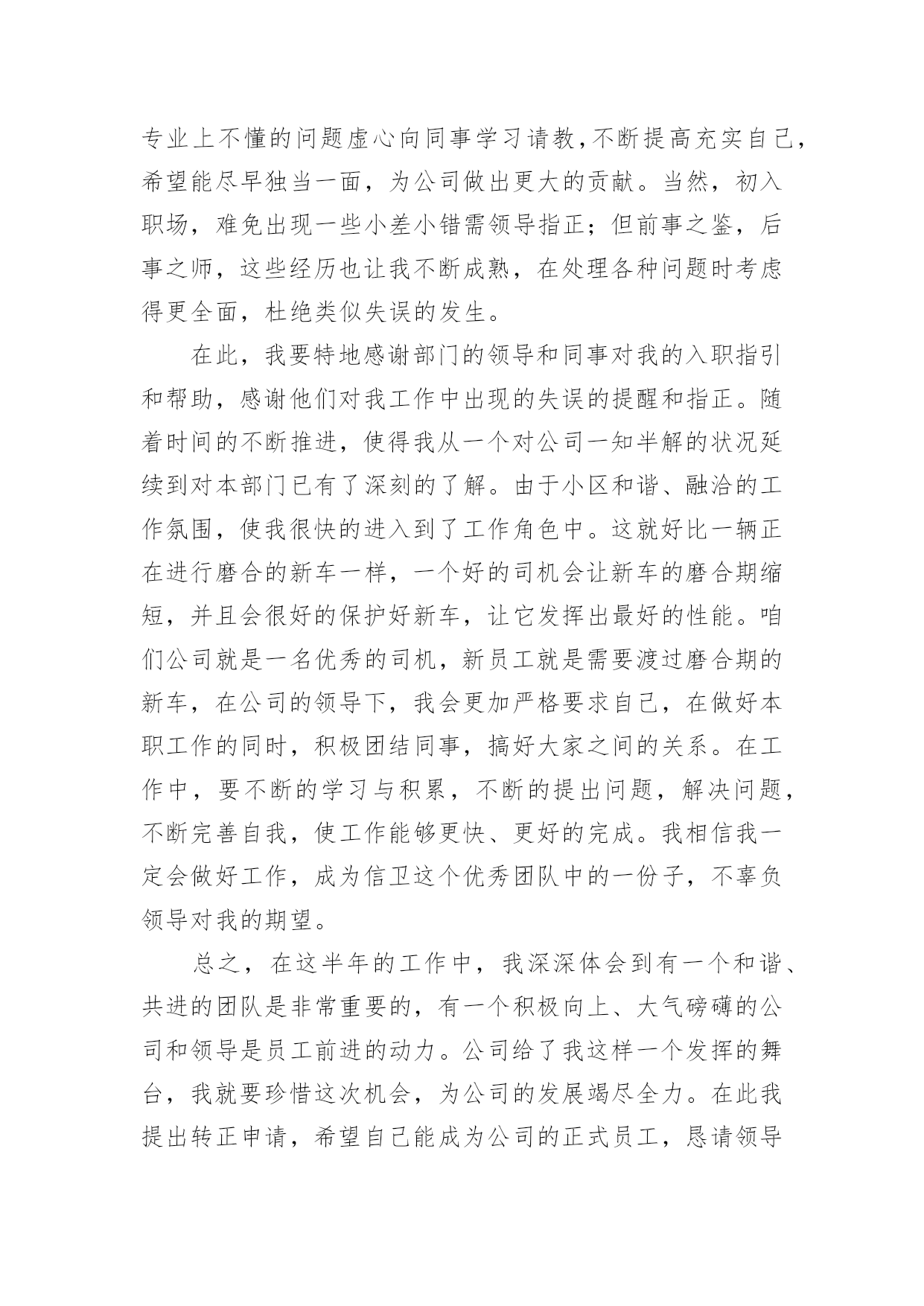 专业上不懂的问题虚心向同事学习请教，不断提高充实自己，希望能尽早独当一面，为公司做出更大的贡献。当然，初入职场，难免出现一些小差小错需领导指正；但前事之鉴，后事之师，这些经历也让我不断成熟，在处理各种问题时考虑得更全面，杜绝类似失误的发生。

在此，我要特地感谢部门的领导和同事对我的入职指引和帮助，感谢他们对我工作中出现的失误的提醒和指正。随着时间的不断推进，使得我从一个对公司一知半解的状况延续到对本部门已有了深刻的了解。由于小区和谐、融洽的工作氛围，使我很快的进入到了工作角色中。这就好比一辆正在进行磨合的新车一样，一个好的司机会让新车的磨合期缩短，并且会很好的保护好新车，让它发挥出最好的性能。咱们公司就是一名优秀的司机，新员工就是需要渡过磨合期的新车，在公司的领导下，我会更加严格要求自己，在做好本职工作的同时，积极团结同事，搞好大家之间的关系。在工作中，要不断的学习与积累，不断的提出问题，解决问题，不断完善自我，使工作能够更快、更好的完成。我相信我一定会做好工作，成为信卫这个优秀团队中的一份子，不辜负领导对我的期望。

总之，在这半年的工作中，我深深体会到有一个和谐、共进的团队是非常重要的，有一个积极向上、大气磅礴的公司和领导是员工前进的动力。公司给了我这样一个发挥的舞台，我就要珍惜这次机会，为公司的发展竭尽全力。在此我提出转正申请，希望自己能成为公司的正式员工，恳请领导